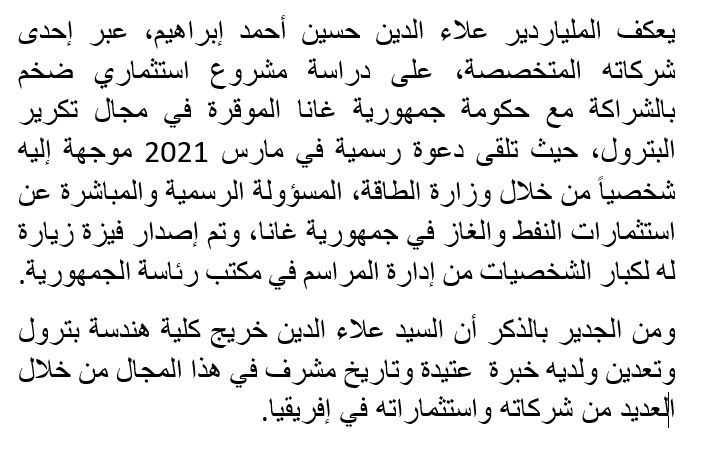 يعكف الملياردير علاء الدين حسين أحمد إبراهيم، عبر إحدى شركاته المتخصصة، على دراسة مشروع استثماري ضخم بالشراكة مع حكومة جمهورية غانا الموقرة في مجال تكرير البترول، حيث تلقى دعوة رسمية في مارس 2021 موجهة إليه شخصياً من خلال وزارة الطاقة، المسؤولة الرسمية والمباشرة عن استثمارات النفط والغاز في جمهورية غانا، وتم إصدار فيزة زيارة له لكبار الشخصيات من إدارة المراسم في مكتب رئاسة الجمهورية.

ومن الجدير بالذكر أن السيد علاء الدين خريج كلية هندسة بترول وتعدين ولديه خبرة عتيدة وتاريخ مشرف في هذا المجال من خلال العديد من شركاته واستثماراته في إفريقيا.